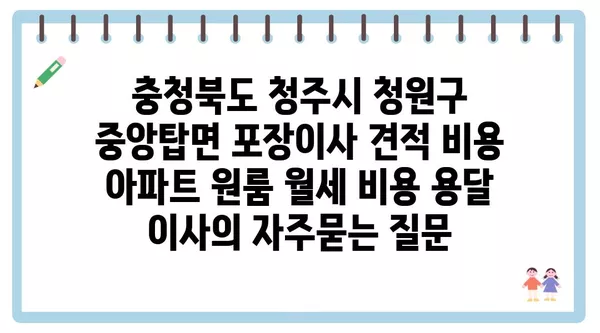 충청북도 청주시 청원구 중앙탑면 포장이사 견적 비용 아파트 원룸 월세 비용 용달 이사의 자주묻는 질문